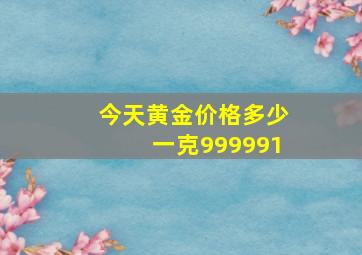 今天黄金价格多少一克999991